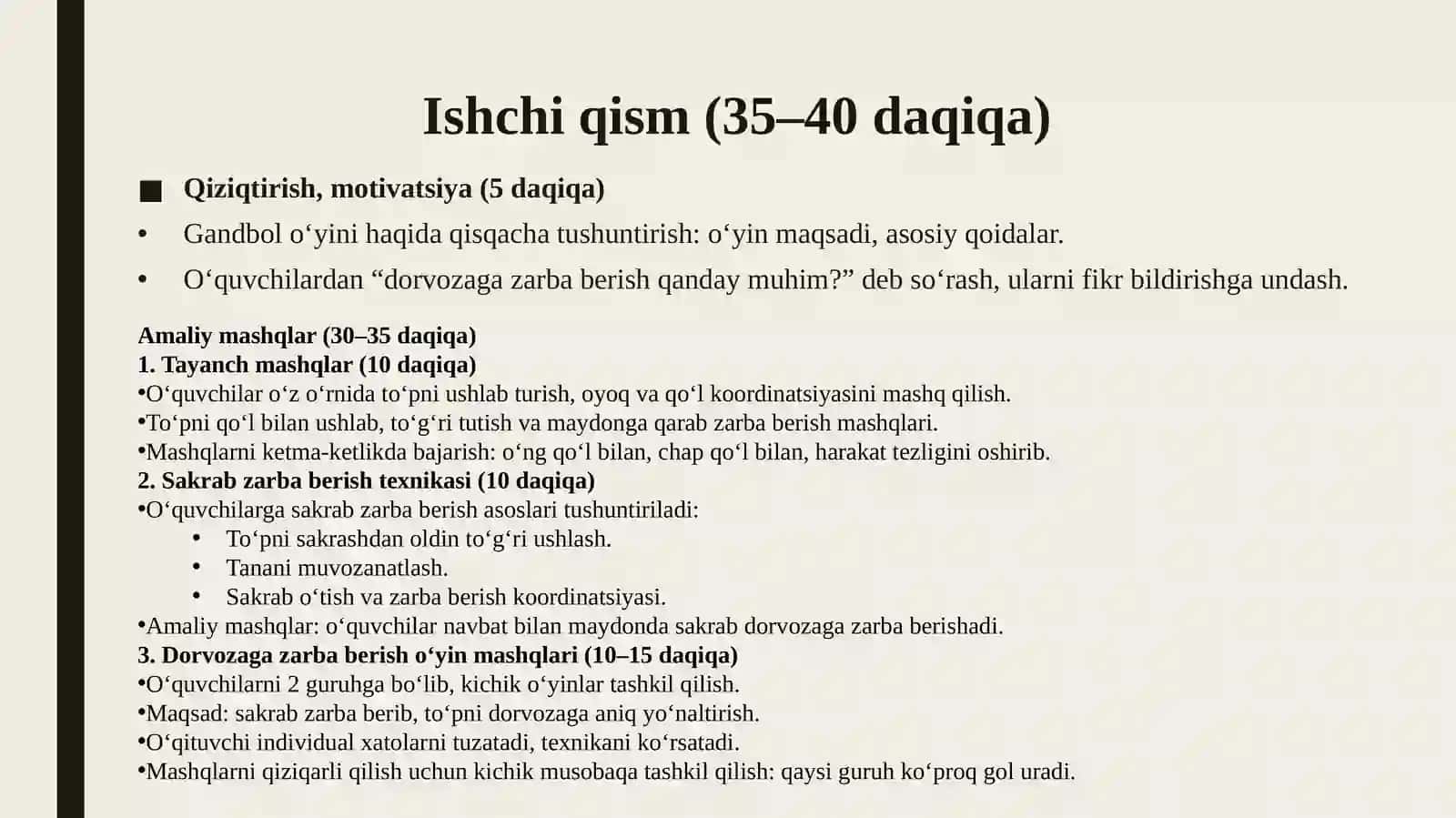 Ishchi qism (35–40 daqiqa)

■ Qiziqtirish, motivatsiya (5 daqiqa)

• Gandbol o‘yini haqida qisqacha tushuntirish: o‘yin maqsadi, asosiy qoidalar.

• O‘quvchilardan “dorvozaga zarba berish qanday muhim?” deb so‘rash, ularni fikr bildirishga undash.

Amaliy mashqlar (30–35 daqiqa)
1. Tayanch mashqlar (10 daqiqa)
•O‘quvchilar o‘z o‘rnida to‘pni ushlab turish, oyoq va qo‘l koordinatsiyasini mashq qilish.
•To‘pni qo‘l bilan ushlab, to‘g‘ri tutish va maydonga qarab zarba berish mashqlari.
•Mashqlarni ketma-ketlikda bajarish: o‘ng qo‘l bilan, chap qo‘l bilan, harakat tezligini oshirib.
2. Sakrab zarba berish texnikasi (10 daqiqa)
•O‘quvchilarga sakrab zarba berish asoslari tushuntiriladi:
• To‘pni sakrashdan oldin to‘g‘ri ushlash.
• Tanani muvozanatlash.
• Sakrab o‘tish va zarba berish koordinatsiyasi.
•Amaliy mashqlar: o‘quvchilar navbat bilan maydonda sakrab dorvozaga zarba berishadi.
3. Dorvozaga zarba berish o‘yin mashqlari (10–15 daqiqa)
•O‘quvchilarni 2 guruhga bo‘lib, kichik o‘yinlar tashkil qilish.
•Maqsad: sakrab zarba berib, to‘pni dorvozaga aniq yo‘naltirish.
•O‘qituvchi individual xatolarni tuzatadi, texnikani ko‘rsatadi.
•Mashqlarni qiziqarli qilish uchun kichik musobaqa tashkil qilish: qaysi guruh ko‘proq gol uradi.